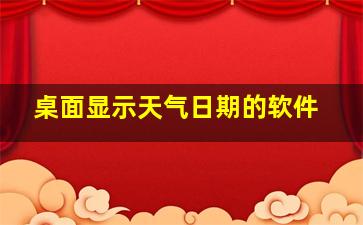 桌面显示天气日期的软件